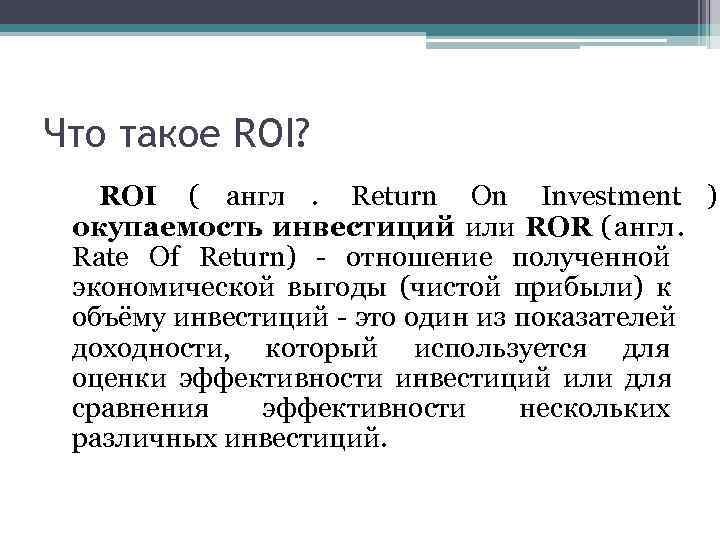 Что такое ROI?

ROI ( англ . Return On Investment ) окупаемость инвестиций или ROR (англ. Rate Of Return) - отношение полученной экономической выгоды (чистой прибыли) к объёму инвестиций - это один из показателей доходности, который используется для оценки эффективности инвестиций или для сравнения эффективности нескольких различных инвестиций.